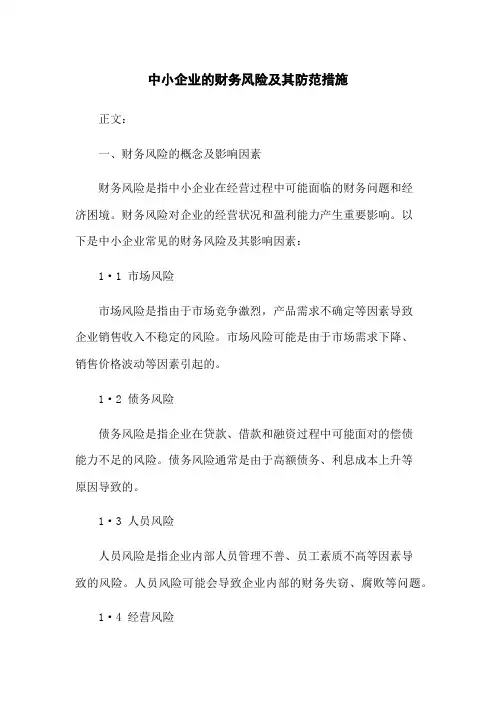 中小企业的财务风险及其防范措施

正文：

一、财务风险的概念及影响因素

财务风险是指中小企业在经营过程中可能面临的财务问题和经济困境。财务风险对企业的经营状况和盈利能力产生重要影响。以下是中小企业常见的财务风险及其影响因素：

1·1 市场风险

市场风险是指由于市场竞争激烈，产品需求不确定等因素导致企业销售收入不稳定的风险。市场风险可能是由于市场需求下降、销售价格波动等因素引起的。

1·2 债务风险

债务风险是指企业在贷款、借款和融资过程中可能面对的偿债能力不足的风险。债务风险通常是由于高额债务、利息成本上升等原因导致的。

1·3 人员风险

人员风险是指企业内部人员管理不善、员工素质不高等因素导致的风险。人员风险可能会导致企业内部的财务失窃、腐败等问题。

1·4 经营风险